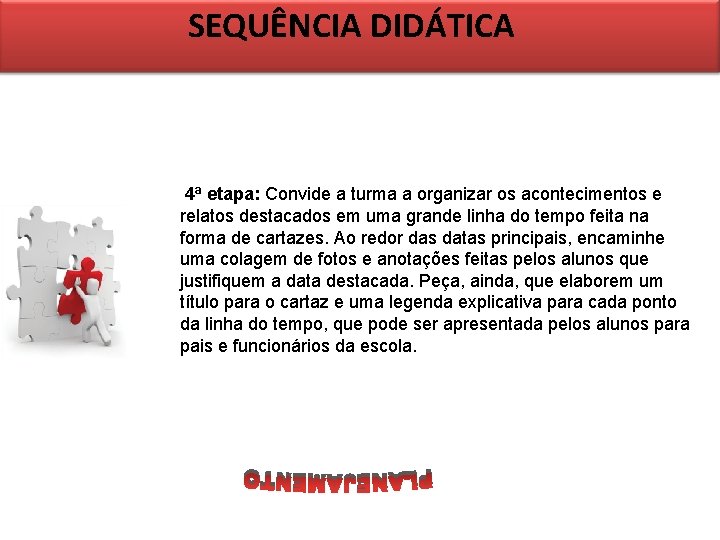 SEQUÊNCIA DIDÁTICA

4ª etapa: Convide a turma a organizar os acontecimentos e relatos destacados em uma grande linha do tempo feita na forma de cartazes. Ao redor das datas principais, encaminhe uma colagem de fotos e anotações feitas pelos alunos que justifiquem a data destacada. Peça, ainda, que elaborem um título para o cartaz e uma legenda explicativa para cada ponto da linha do tempo, que pode ser apresentada pelos alunos para pais e funcionários da escola.

PLANEJAMENTO